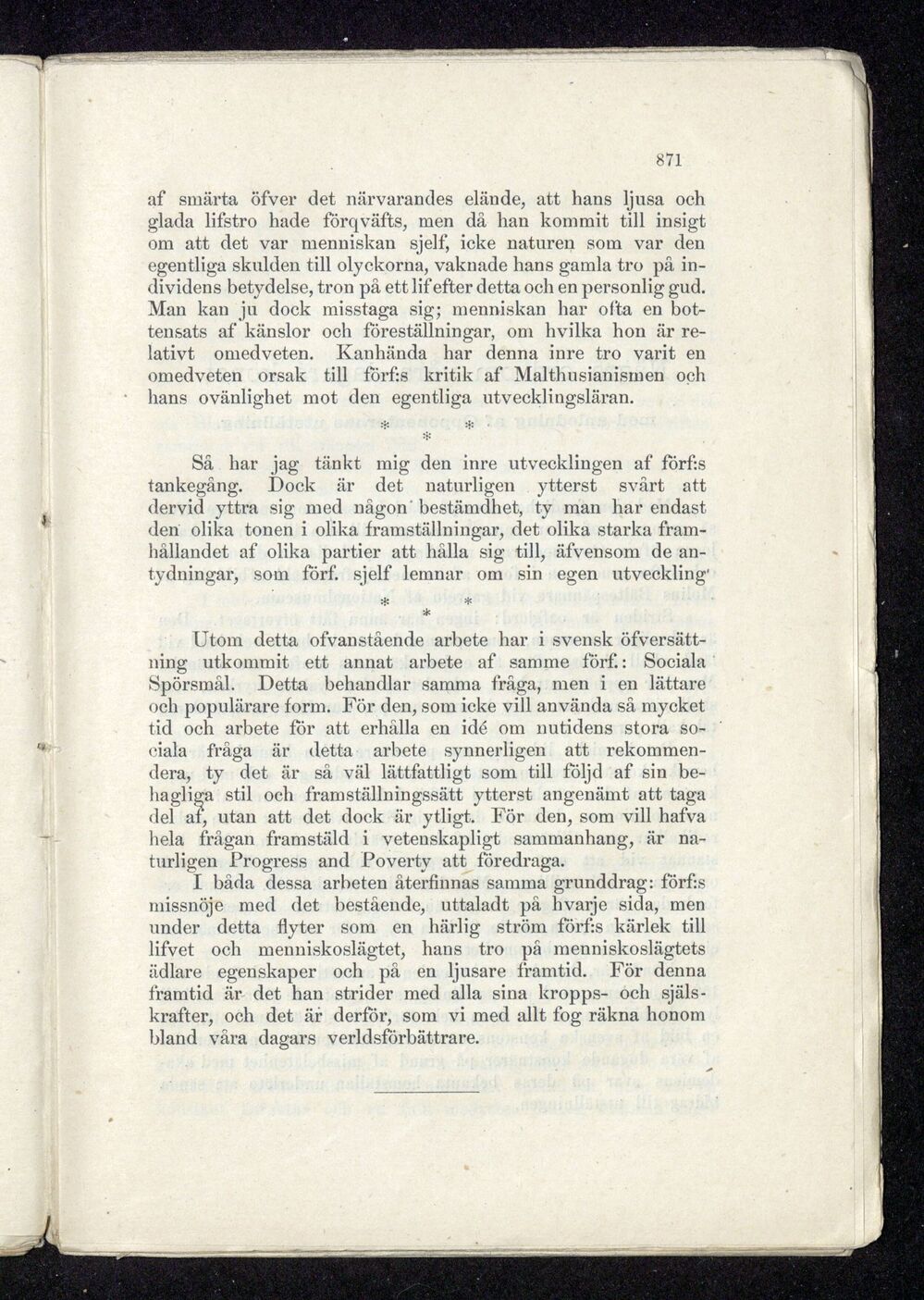 871

af smärta öfver det närvarandes elände, att hans ljusa och glada lifstro hade förqväfts, men då han kommit till insigt om att det var menniskan sjelf, icke naturen som var den egentliga skulden till olyckorna, vaknade hans gamla tro på individens betydelse, tron på ett lif efter detta och en personlig gud. Man kan ju dock misstaga sig; menniskan har ofta en bottensats af känslor och föreställningar, om hvilka hon är relativt omedveten. Kanhända har denna inre tro varit en omedveten orsak till förf:s kritik af Malthusianismen och hans ovänlighet mot den egentliga utvecklingsläran.

* *
*

Så har jag tänkt mig den inre utvecklingen af förf:s tankegång. Dock är det naturligen ytterst svårt att dervid yttra sig med någon bestämdhet, ty man har endast den olika tonen i olika framställningar, det olika starka framhållandet af olika partier att hålla sig till, äfvensom de antydningar, som förf. sjelf lemnar om sin egen utveckling.

* *
*

Utom detta ofvanstående arbete har i svensk öfversättning utkommit ett annat arbete af samme förf.: Sociala Spörsmål. Detta behandlar samma fråga, men i en lättare och populärare form. För den, som icke vill använda så mycket tid och arbete för att erhålla en idé om nutidens stora sociala fråga är detta arbete synnerligen att rekommendera, ty det är så väl lättfattligt som till följd af sin behagliga stil och framställningssätt ytterst angenämt att taga del af, utan att det dock är ytligt. För den, som vill hafva hela frågan framstäld i vetenskapligt sammanhang, är naturligen Progress and Poverty att föredraga.

I båda dessa arbeten återfinnas samma grunddrag: förf:s missnöje med det bestående, uttaladt på hvarje sida, men under detta flyter som en härlig ström förf:s kärlek till lifvet och menniskoslägtet, hans tro på menniskoslägtets ädlare egenskaper och på en ljusare framtid. För denna framtid är det han strider med alla sina kropps- och själskrafter, och det är derför, som vi med allt fog räkna honom bland våra dagars verldsförbättrare.